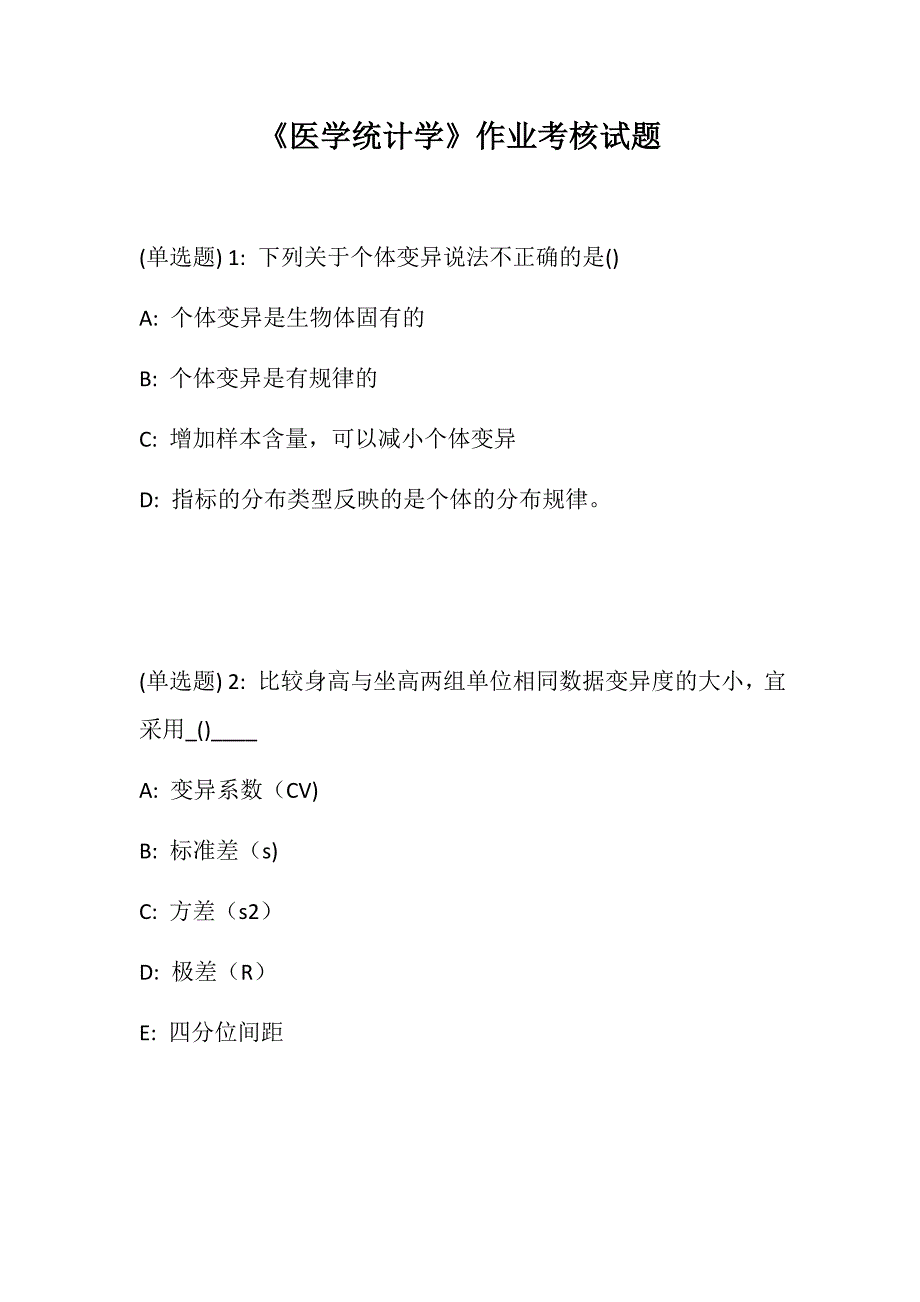 《医学统计学》作业考核试题

(单选题) 1: 下列关于个体变异说法不正确的是()

A: 个体变异是生物体固有的

B: 个体变异是有规律的

C: 增加样本含量，可以减小个体变异

D: 指标的分布类型反映的是个体的分布规律。

(单选题) 2: 比较身高与坐高两组单位相同数据变异度的大小，宜采用_()____

A: 变异系数（CV)

B: 标准差（s)

C: 方差（s2）

D: 极差（R）

E: 四分位间距